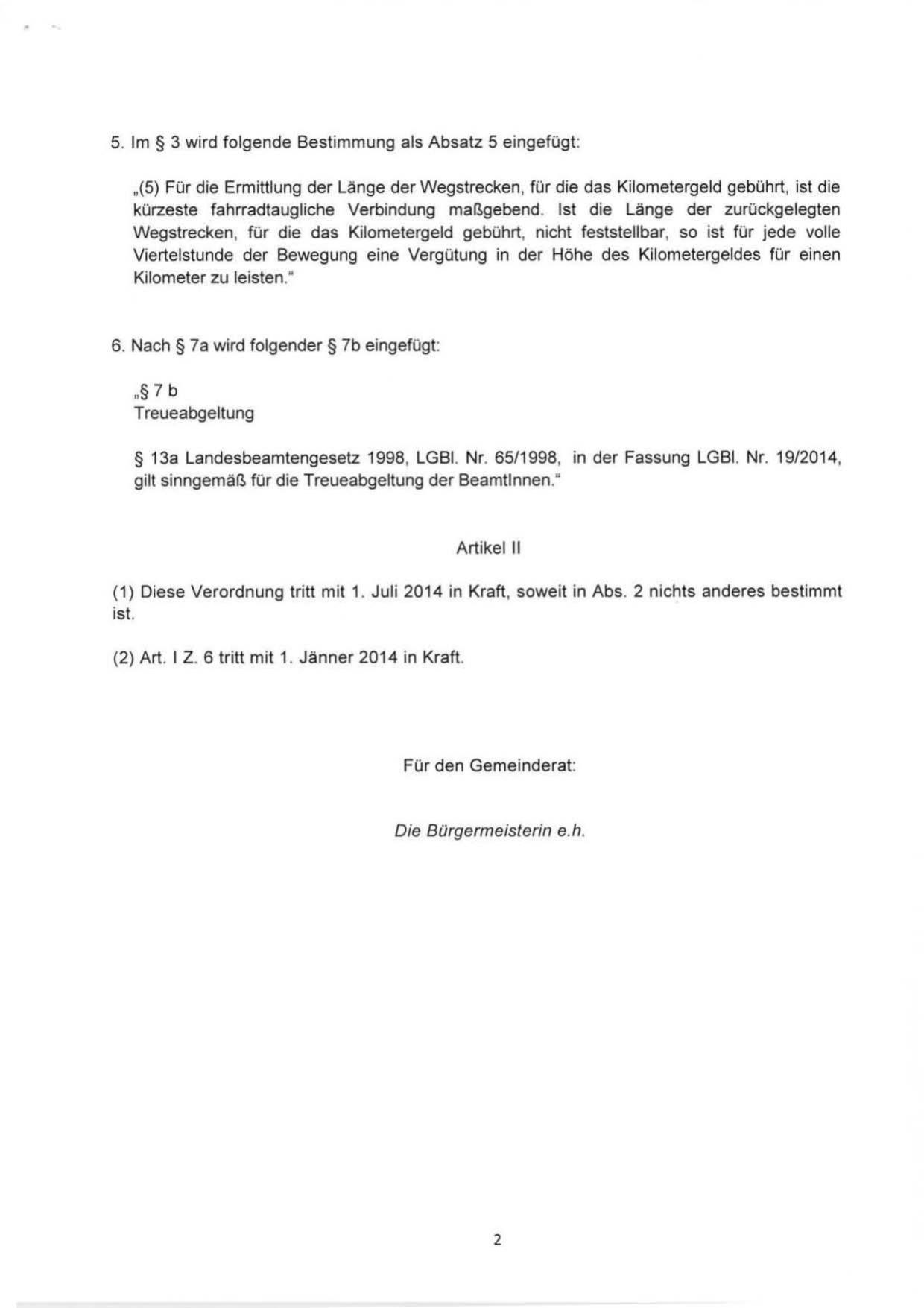 5. Im § 3 wird folgende Bestimmung als Absatz 5 eingefügt:

„(5) Für die Ermittlung der Länge der Wegstrecken, für die das Kilometergeld gebührt, ist die kürzeste fahrradtaugliche Verbindung maßgebend. Ist die Länge der zurückgelegten Wegstrecken, für die das Kilometergeld gebührt, nicht feststellbar, so ist für jede volle Viertelstunde der Bewegung eine Vergütung in der Höhe des Kilometergeldes für einen Kilometer zu leisten."

6. Nach § 7a wird folgender § 7b eingefügt:

„§ 7 b
Treueabgeltung

§ 13a Landesbeamtengesetz 1998, LGBl. Nr. 65/1998, in der Fassung LGBl. Nr. 19/2014, gilt sinngemäß für die Treueabgeltung der BeamtInnen."

Artikel II

(1) Diese Verordnung tritt mit 1. Juli 2014 in Kraft, soweit in Abs. 2 nichts anderes bestimmt ist.

(2) Art. I Z. 6 tritt mit 1. Jänner 2014 in Kraft.

Für den Gemeinderat:

Die Bürgermeisterin e.h.

2